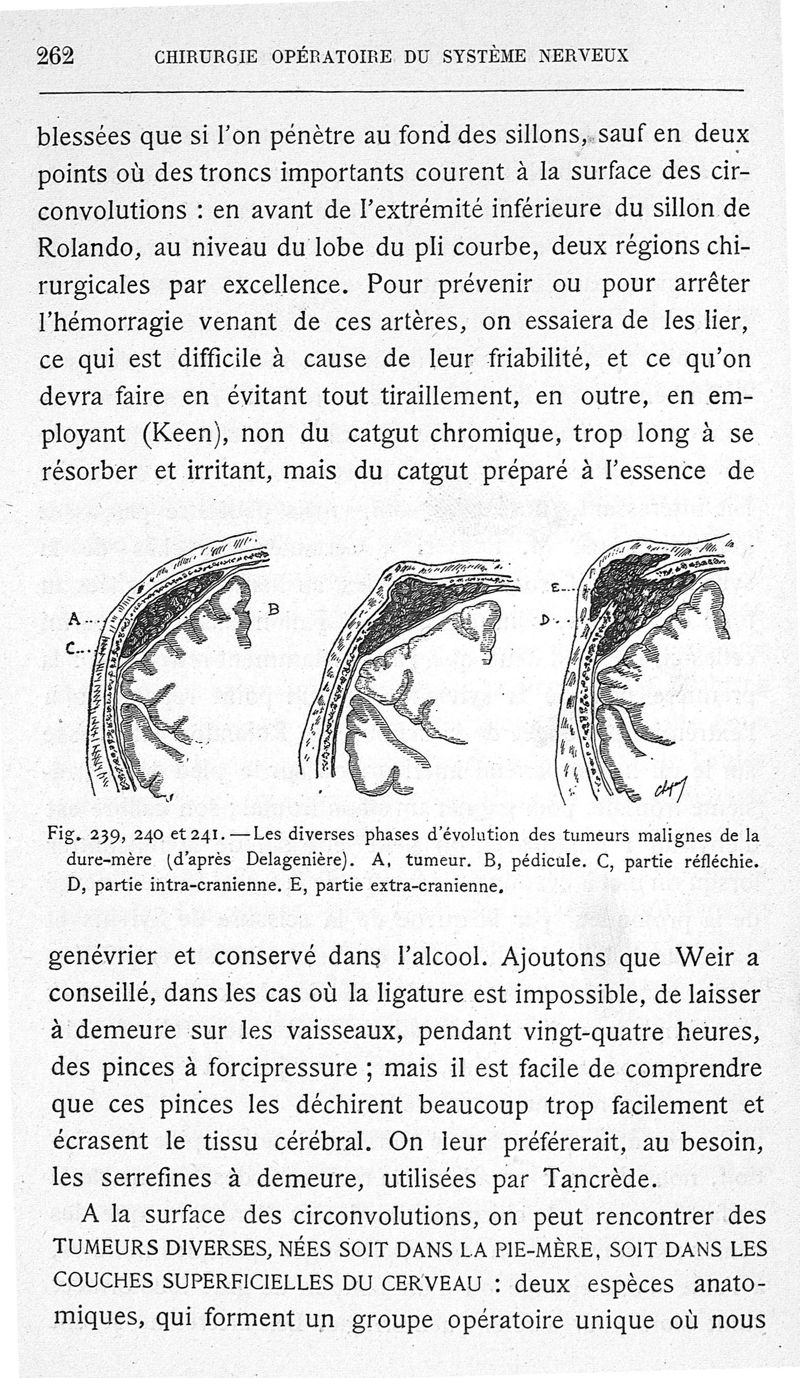 262 CHIRURGIE OPÉRATOIRE DU SYSTÈME NERVEUX

blessées que si l'on pénètre au fond des sillons, sauf en deux points où des troncs importants courent à la surface des circonvolutions : en avant de l'extrémité inférieure du sillon de Rolando, au niveau du lobe du pli courbe, deux régions chirurgicales par excellence. Pour prévenir ou pour arrêter l'hémorragie venant de ces artères, on essaiera de les lier, ce qui est difficile à cause de leur friabilité, et ce qu'on devra faire en évitant tout tiraillement, en outre, en employant (Keen), non du catgut chromique, trop long à se résorber et irritant, mais du catgut préparé à l'essence de

A
C
B
E
D

Fig. 239, 240 et 241. — Les diverses phases d'évolution des tumeurs malignes de la dure-mère (d'après Delagenière). A, tumeur. B, pédicule. C, partie réfléchie. D, partie intra-cranienne. E, partie extra-cranienne.

genévrier et conservé dans l'alcool. Ajoutons que Weir a conseillé, dans les cas où la ligature est impossible, de laisser à demeure sur les vaisseaux, pendant vingt-quatre heures, des pinces à forcipressure ; mais il est facile de comprendre que ces pinces les déchirent beaucoup trop facilement et écrasent le tissu cérébral. On leur préférerait, au besoin, les serrefines à demeure, utilisées par Tancrède.

A la surface des circonvolutions, on peut rencontrer des TUMEURS DIVERSES, NÉES SOIT DANS LA PIE-MÈRE, SOIT DANS LES COUCHES SUPERFICIELLES DU CERVEAU : deux espèces anatomiques, qui forment un groupe opératoire unique où nous